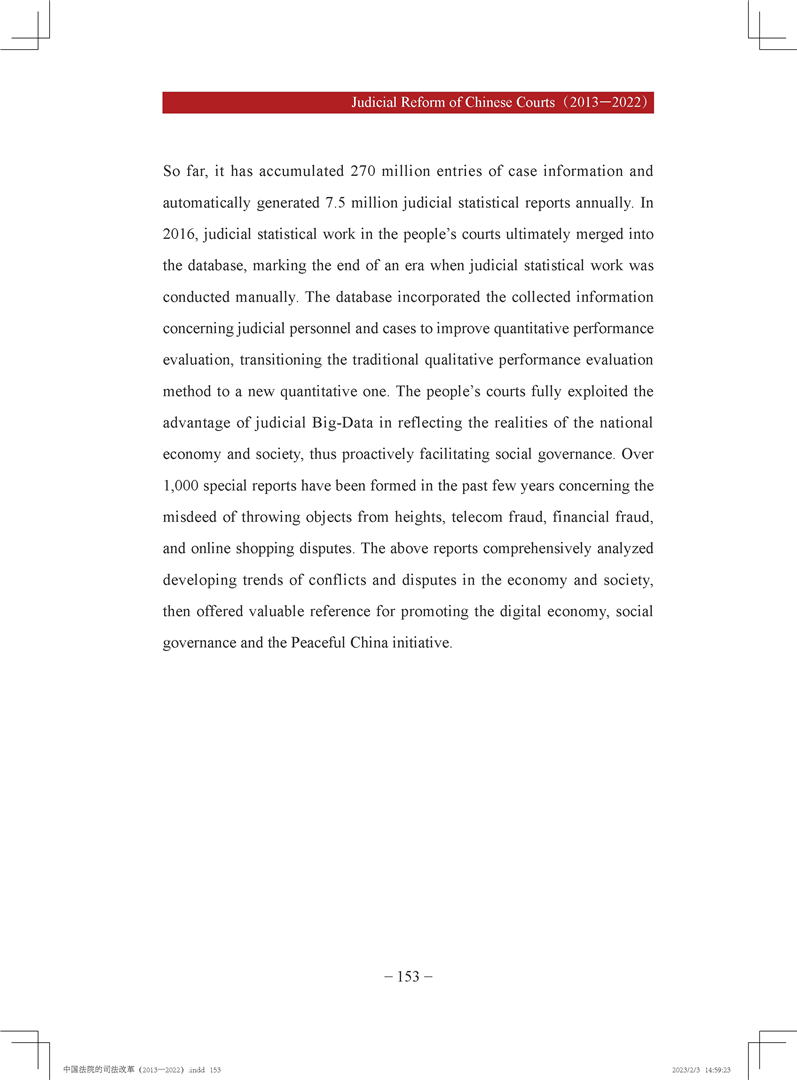 Judicial Reform of Chinese Courts（2013—2022）

So far, it has accumulated 270 million entries of case information and automatically generated 7.5 million judicial statistical reports annually. In 2016, judicial statistical work in the people's courts ultimately merged into the database, marking the end of an era when judicial statistical work was conducted manually. The database incorporated the collected information concerning judicial personnel and cases to improve quantitative performance evaluation, transitioning the traditional qualitative performance evaluation method to a new quantitative one. The people's courts fully exploited the advantage of judicial Big-Data in reflecting the realities of the national economy and society, thus proactively facilitating social governance. Over 1,000 special reports have been formed in the past few years concerning the misdeed of throwing objects from heights, telecom fraud, financial fraud, and online shopping disputes. The above reports comprehensively analyzed developing trends of conflicts and disputes in the economy and society, then offered valuable reference for promoting the digital economy, social governance and the Peaceful China initiative.

– 153 –

中国法院的司法改革（2013—2022）.indd 153

2023/2/3 14:59:23